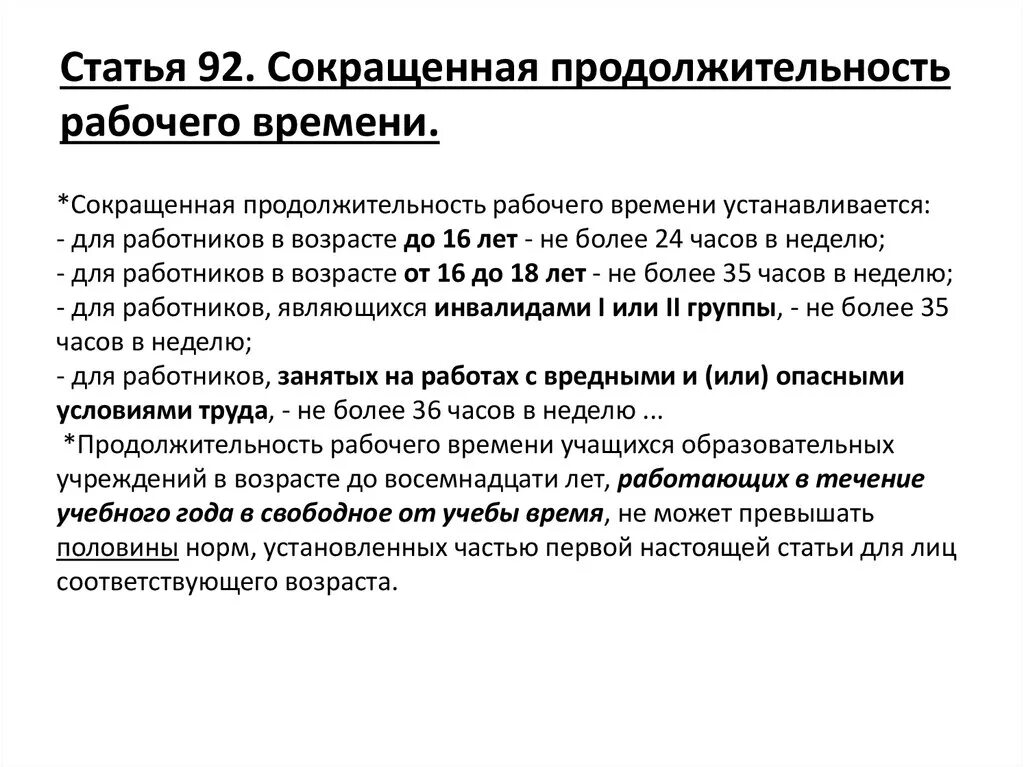 Статья 92. Сокращенная продолжительность рабочего времени.

*Сокращенная продолжительность рабочего времени устанавливается:
- для работников в возрасте до 16 лет - не более 24 часов в неделю;
- для работников в возрасте от 16 до 18 лет - не более 35 часов в неделю;
- для работников, являющихся инвалидами I или II группы, - не более 35 часов в неделю;
- для работников, занятых на работах с вредными и (или) опасными условиями труда, - не более 36 часов в неделю ...
*Продолжительность рабочего времени учащихся образовательных учреждений в возрасте до восемнадцати лет, работающих в течение учебного года в свободное от учебы время, не может превышать половины норм, установленных частью первой настоящей статьи для лиц соответствующего возраста.